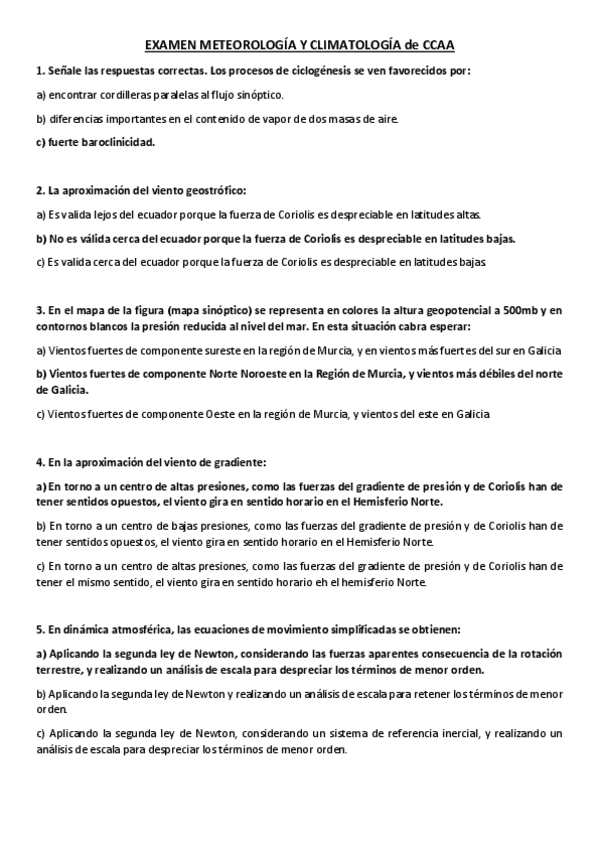 EXAMEN METEOROLOGÍA Y CLIMATOLOGÍA de CCAA

1. Señale las respuestas correctas. Los procesos de ciclogénesis se ven favorecidos por:

a) encontrar cordilleras paralelas al flujo sinóptico.

b) diferencias importantes en el contenido de vapor de dos masas de aire.

c) fuerte baroclinicidad.

2. La aproximación del viento geostrófico:

a) Es valida lejos del ecuador porque la fuerza de Coriolis es despreciable en latitudes altas.

b) No es válida cerca del ecuador porque la fuerza de Coriolis es despreciable en latitudes bajas.

c) Es valida cerca del ecuador porque la fuerza de Coriolis es despreciable en latitudes bajas

3. En el mapa de la figura (mapa sinóptico) se representa en colores la altura geopotencial a 500mb y en contornos blancos la presión reducida al nivel del mar. En esta situación cabra esperar:

a) Vientos fuertes de componente sureste en la región de Murcia, y en vientos más fuertes del sur en Galicia

b) Vientos fuertes de componente Norte Noroeste en la Región de Murcia, y vientos más débiles del norte de Galicia.

c) Vientos fuertes de componente Oeste en la región de Murcia, y vientos del este en Galicia

4. En la aproximación del viento de gradiente:

a) En torno a un centro de altas presiones, como las fuerzas del gradiente de presión y de Coriolis han de tener sentidos opuestos, el viento gira en sentido horario en el Hemisferio Norte.

b) En torno a un centro de bajas presiones, como las fuerzas del gradiente de presión y de Coriolis han de tener sentidos opuestos, el viento gira en sentido horario en el Hemisferio Norte.

c) En torno a un centro de altas presiones, como las fuerzas del gradiente de presión y de Coriolis han de tener el mismo sentido, el viento gira en sentido horario eh el hemisferio Norte.

5. En dinámica atmosférica, las ecuaciones de movimiento simplificadas se obtienen:

a) Aplicando la segunda ley de Newton, considerando las fuerzas aparentes consecuencia de la rotación terrestre, y realizando un análisis de escala para despreciar los términos de menor orden.

b) Aplicando la segunda ley de Newton y realizando un análisis de escala para retener los términos de menor orden.

c) Aplicando la segunda ley de Newton, considerando un sistema de referencia inercial, y realizando un análisis de escala para despreciar los términos de menor orden.